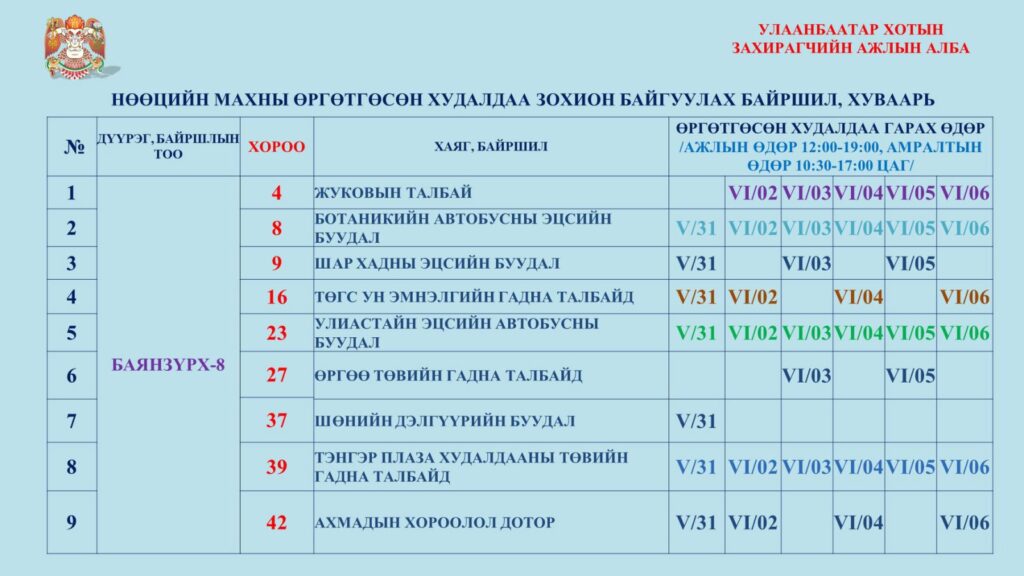 УЛААНБААТАР ХОТЫН
ЗАХИРАГЧИЙН АЖЛЫН АЛБА

НӨӨЦИЙН МАХНЫ ӨРГӨТГӨСӨН ХУДАЛДАА ЗОХИОН БАЙГУУЛАХ БАЙРШИЛ, ХУВААРЬ

| № | ДҮҮРЭГ, БАЙРШЛЫН ТОО | ХОРОО | ХАЯГ, БАЙРШИЛ | ӨРГӨТГӨСӨН ХУДАЛДАА ГАРАХ ӨДӨР /АЖЛЫН ӨДӨР 12:00-19:00, АМРАЛТЫН ӨДӨР 10:30-17:00 ЦАГ/ | | | | | |
|---|---|---|---|---|---|---|---|---|---|
| 1 | БАЯНЗҮРХ-8 | 4 | ЖУКОВЫН ТАЛБАЙ | | VI/02 | VI/03 | VI/04 | VI/05 | VI/06 |
| 2 | | 8 | БОТАНИКИЙН АВТОБУСНЫ ЭЦСИЙН БУУДАЛ | V/31 | VI/02 | VI/03 | VI/04 | VI/05 | VI/06 |
| 3 | | 9 | ШАР ХАДНЫ ЭЦСИЙН БУУДАЛ | V/31 | | VI/03 | | VI/05 | |
| 4 | | 16 | ТӨГС УН ЭМНЭЛГИЙН ГАДНА ТАЛБАЙД | V/31 | VI/02 | | VI/04 | | VI/06 |
| 5 | | 23 | УЛИАСТАЙН ЭЦСИЙН АВТОБУСНЫ БУУДАЛ | V/31 | VI/02 | VI/03 | VI/04 | VI/05 | VI/06 |
| 6 | | 27 | ӨРГӨӨ ТӨВИЙН ГАДНА ТАЛБАЙД | | | VI/03 | | VI/05 | |
| 7 | | 37 | ШӨНИЙН ДЭЛГҮҮРИЙН БУУДАЛ | V/31 | | | | | |
| 8 | | 39 | ТЭНГЭР ПЛАЗА ХУДАЛДААНЫ ТӨВИЙН ГАДНА ТАЛБАЙД | V/31 | VI/02 | VI/03 | VI/04 | VI/05 | VI/06 |
| 9 | | 42 | АХМАДЫН ХОРООЛОЛ ДОТОР | V/31 | VI/02 | | VI/04 | | VI/06 |